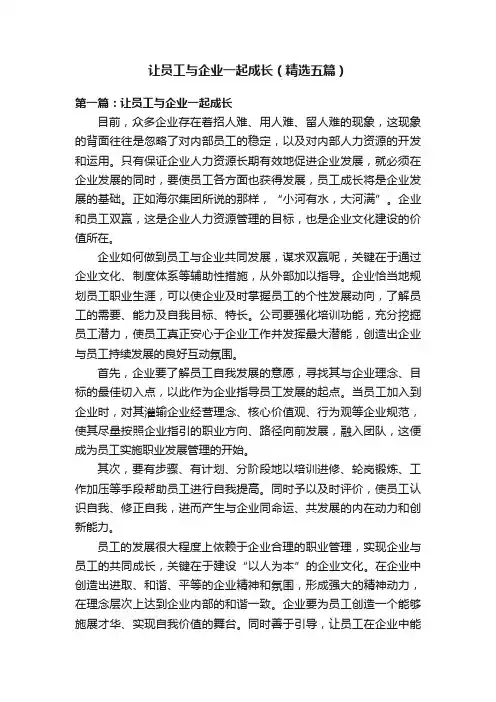 让员工与企业一起成长（精选五篇）

第一篇：让员工与企业一起成长

目前，众多企业存在着招人难、用人难、留人难的现象，这现象的背面往往是忽略了对内部员工的稳定，以及对内部人力资源的开发和运用。只有保证企业人力资源长期有效地促进企业发展，就必须在企业发展的同时，要使员工各方面也获得发展，员工成长将是企业发展的基础。正如海尔集团所说的那样，“小河有水，大河满”。企业和员工双赢，这是企业人力资源管理的目标，也是企业文化建设的价值所在。

企业如何做到员工与企业共同发展，谋求双赢呢，关键在于通过企业文化、制度体系等辅助性措施，从外部加以指导。企业恰当地规划员工职业生涯，可以使企业及时掌握员工的个性发展动向，了解员工的需要、能力及自我目标、特长。公司要强化培训功能，充分挖掘员工潜力，使员工真正安心于企业工作并发挥最大潜能，创造出企业与员工持续发展的良好互动氛围。

首先，企业要了解员工自我发展的意愿，寻找其与企业理念、目标的最佳切入点，以此作为企业指导员工发展的起点。当员工加入到企业时，对其灌输企业经营理念、核心价值观、行为观等企业规范，使其尽量按照企业指引的职业方向、路径向前发展，融入团队，这便成为员工实施职业发展管理的开始。

其次，要有步骤、有计划、分阶段地以培训进修、轮岗锻炼、工作加压等手段帮助员工进行自我提高。同时予以及时评价，使员工认识自我、修正自我，进而产生与企业同命运、共发展的内在动力和创新能力。

员工的发展很大程度上依赖于企业合理的职业管理，实现企业与员工的共同成长，关键在于建设“以人为本”的企业文化。在企业中创造出进取、和谐、平等的企业精神和氛围，形成强大的精神动力，在理念层次上达到企业内部的和谐一致。企业要为员工创造一个能够施展才华、实现自我价值的舞台。同时善于引导，让员工在企业中能